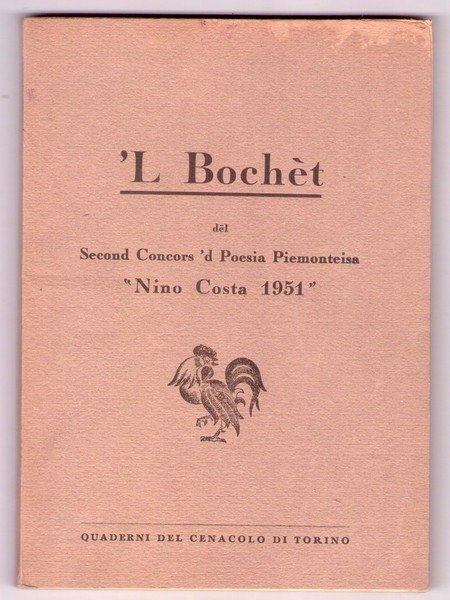 'L Bochèt

dël

Second Concors 'd Poesia Piemonteisa

"Nino Costa 1951"

QUADERNI DEL CENACOLO DI TORINO